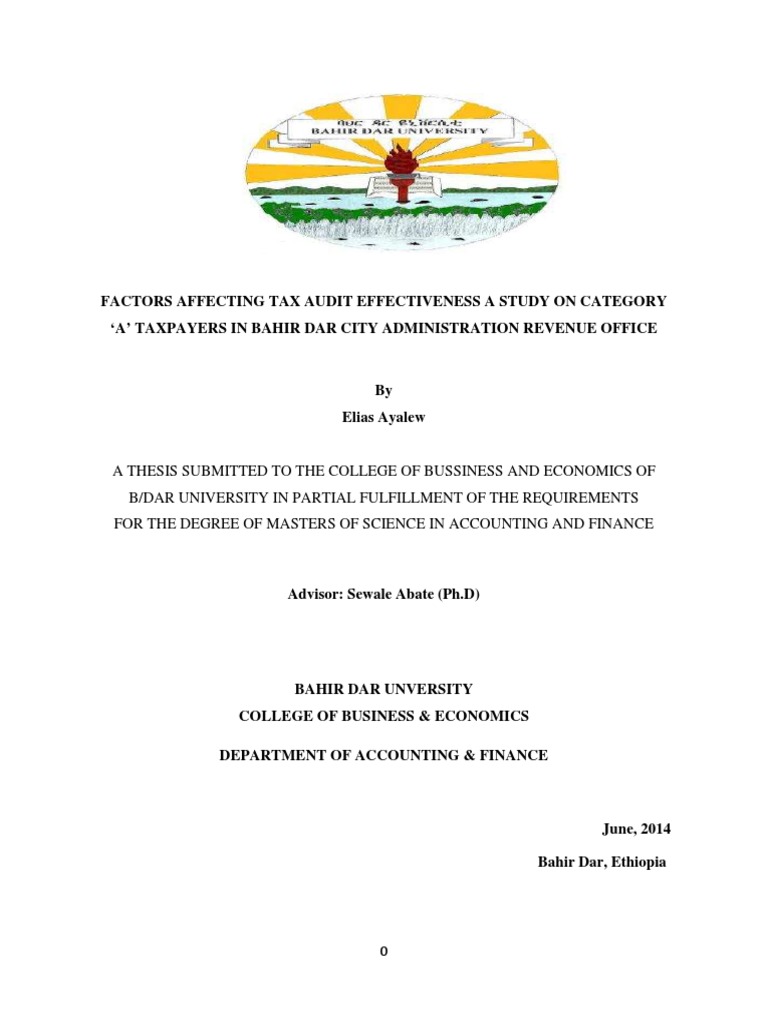 ባሕር ዳር ዩኒቨርሲቲ
BAHIR DAR UNIVERSITY

FACTORS AFFECTING TAX AUDIT EFFECTIVENESS A STUDY ON CATEGORY 'A' TAXPAYERS IN BAHIR DAR CITY ADMINISTRATION REVENUE OFFICE

By
Elias Ayalew

A THESIS SUBMITTED TO THE COLLEGE OF BUSSINESS AND ECONOMICS OF B/DAR UNIVERSITY IN PARTIAL FULFILLMENT OF THE REQUIREMENTS FOR THE DEGREE OF MASTERS OF SCIENCE IN ACCOUNTING AND FINANCE

Advisor: Sewale Abate (Ph.D)

BAHIR DAR UNVERSITY
COLLEGE OF BUSINESS & ECONOMICS

DEPARTMENT OF ACCOUNTING & FINANCE

June, 2014
Bahir Dar, Ethiopia

0